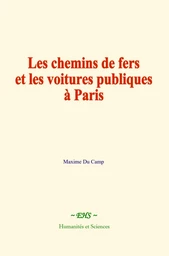 Les chemins de fers et les voitures publiques à Paris

Maxime Du Camp

~ EHS ~

Humanités et Sciences